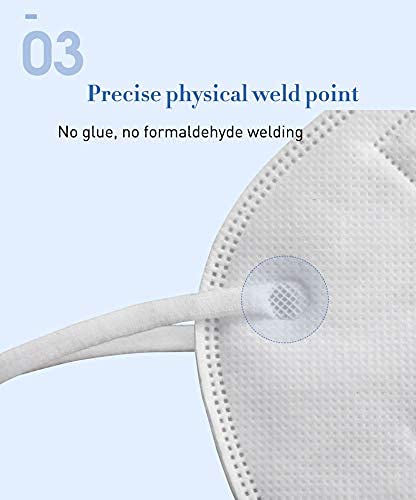 03

Precise physical weld point

No glue, no formaldehyde welding